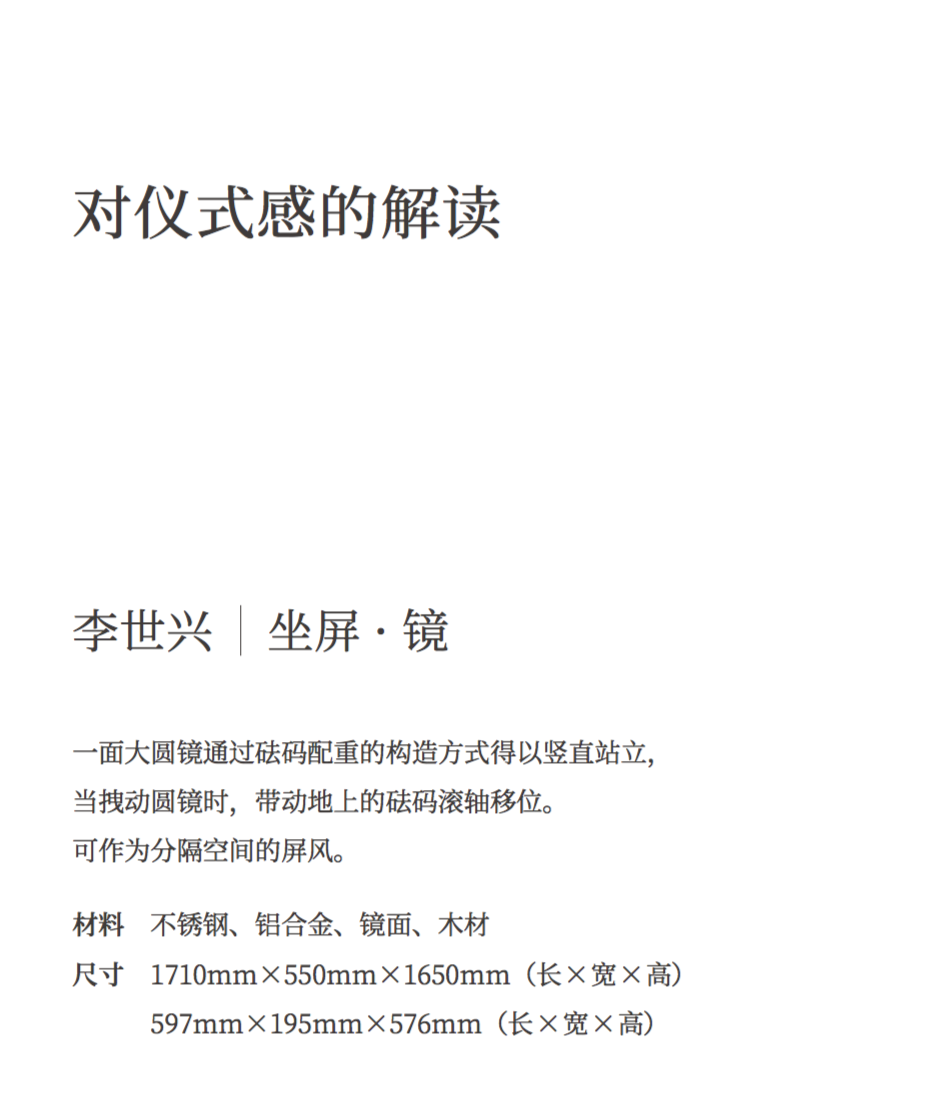 对仪式感的解读

李世兴 | 坐屏 · 镜

一面大圆镜通过砝码配重的构造方式得以竖直站立，
当拽动圆镜时，带动地上的砝码滚轴移位。
可作为分隔空间的屏风。

材料 不锈钢、铝合金、镜面、木材
尺寸 1710mm×550mm×1650mm（长×宽×高）
597mm×195mm×576mm（长×宽×高）